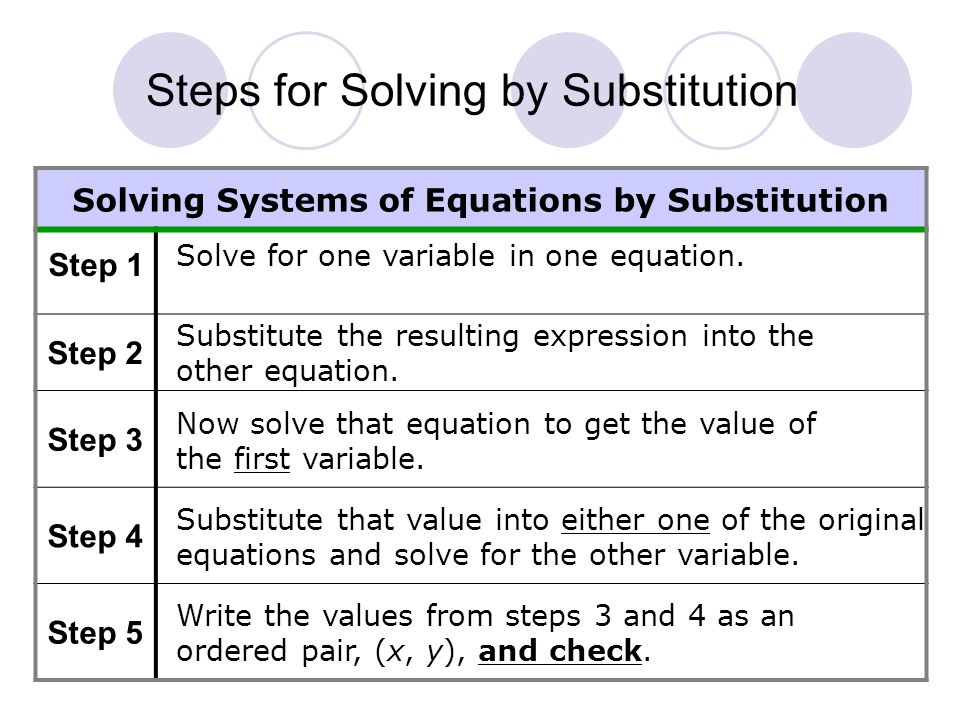 Steps for Solving by Substitution

| Solving Systems of Equations by Substitution | |
|---|---|
| Step 1 | Solve for one variable in one equation. |
| Step 2 | Substitute the resulting expression into the other equation. |
| Step 3 | Now solve that equation to get the value of the first variable. |
| Step 4 | Substitute that value into either one of the original equations and solve for the other variable. |
| Step 5 | Write the values from steps 3 and 4 as an ordered pair, $(x, y)$, and check. |